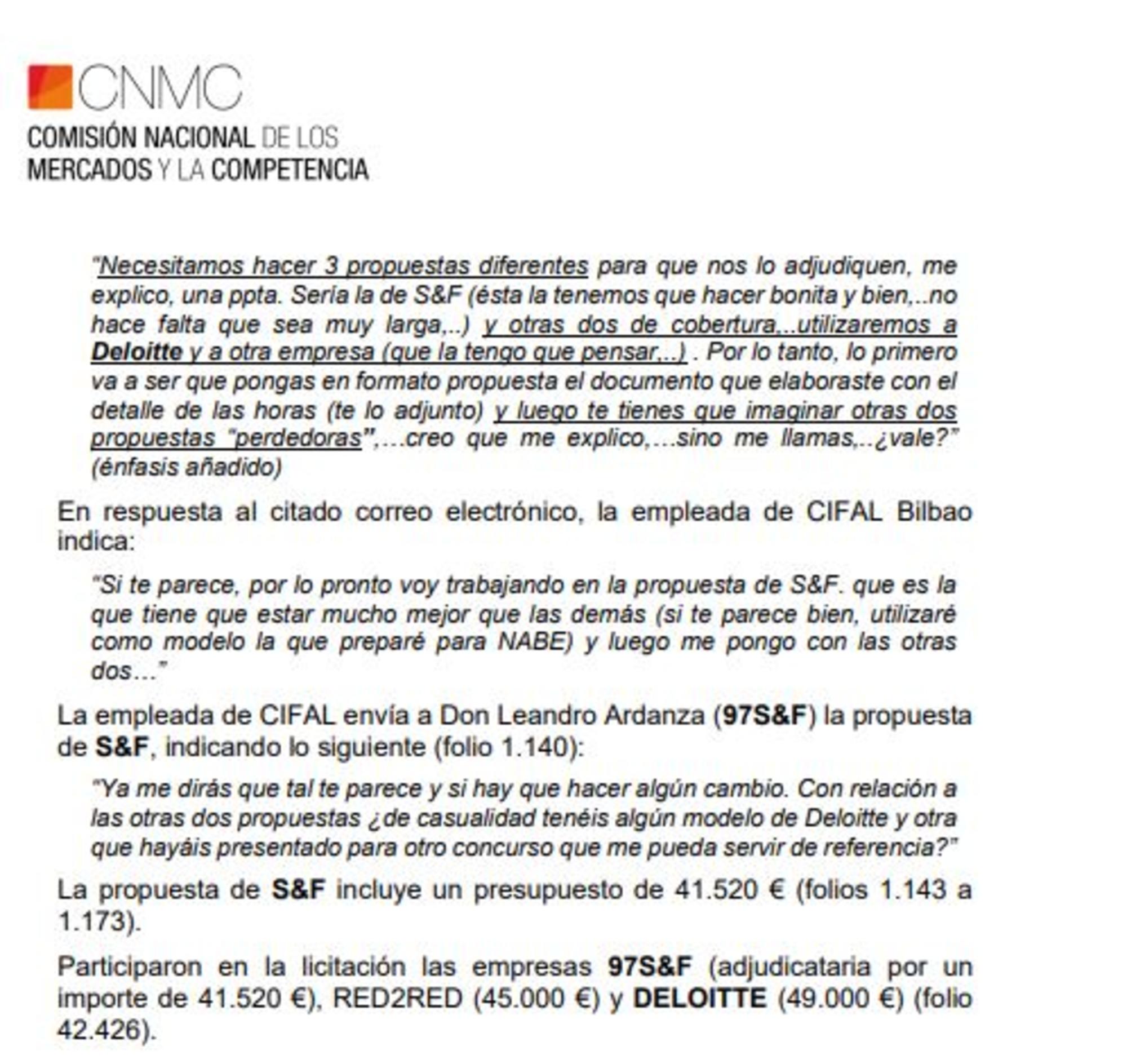 CNMC
COMISIÓN NACIONAL DE LOS MERCADOS Y LA COMPETENCIA

"Necesitamos hacer 3 propuestas diferentes para que nos lo adjudiquen, me explico, una ppta. Sería la de S&F (ésta la tenemos que hacer bonita y bien,..no hace falta que sea muy larga,..) y otras dos de cobertura,..utilizaremos a Deloitte y a otra empresa (que la tengo que pensar,..) . Por lo tanto, lo primero va a ser que pongas en formato propuesta el documento que elaboraste con el detalle de las horas (te lo adjunto) y luego te tienes que imaginar otras dos propuestas "perdedoras",…creo que me explico,…sino me llamas,..¿vale?" (énfasis añadido)

En respuesta al citado correo electrónico, la empleada de CIFAL Bilbao indica:

"Si te parece, por lo pronto voy trabajando en la propuesta de S&F. que es la que tiene que estar mucho mejor que las demás (si te parece bien, utilizaré como modelo la que preparé para NABE) y luego me pongo con las otras dos…"

La empleada de CIFAL envía a Don Leandro Ardanza (97S&F) la propuesta de S&F, indicando lo siguiente (folio 1.140):

"Ya me dirás que tal te parece y si hay que hacer algún cambio. Con relación a las otras dos propuestas ¿de casualidad tenéis algún modelo de Deloitte y otra que hayáis presentado para otro concurso que me pueda servir de referencia?"

La propuesta de S&F incluye un presupuesto de 41.520 € (folios 1.143 a 1.173).

Participaron en la licitación las empresas 97S&F (adjudicataria por un importe de 41.520 €), RED2RED (45.000 €) y DELOITTE (49.000 €) (folio 42.426).